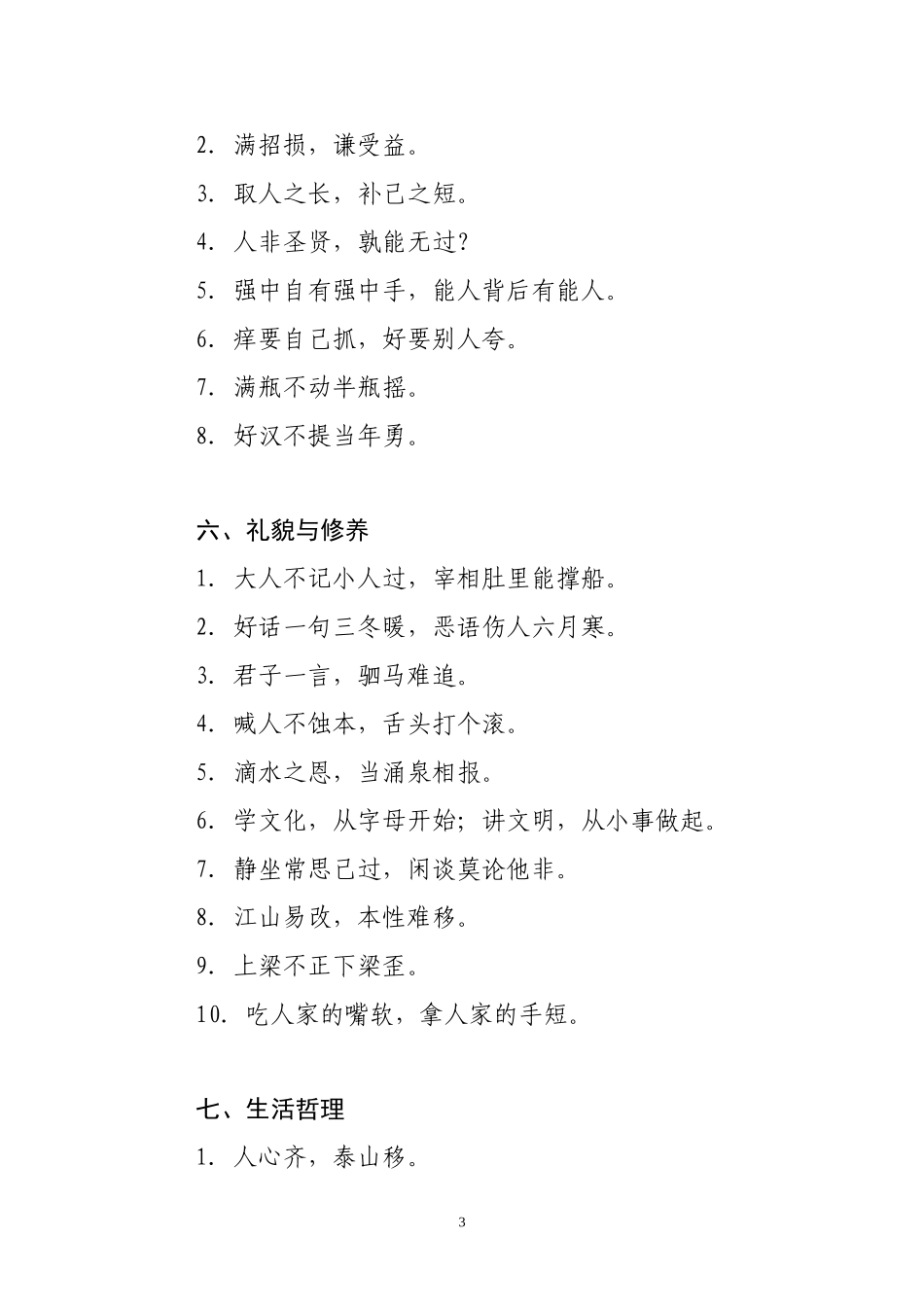 2. 满招损，谦受益。

3. 取人之长，补己之短。

4. 人非圣贤，孰能无过？

5. 强中自有强中手，能人背后有能人。

6. 痒要自己抓，好要别人夸。

7. 满瓶不动半瓶摇。

8. 好汉不提当年勇。

六、礼貌与修养

1. 大人不记小人过，宰相肚里能撑船。

2. 好话一句三冬暖，恶语伤人六月寒。

3. 君子一言，驷马难追。

4. 喊人不蚀本，舌头打个滚。

5. 滴水之恩，当涌泉相报。

6. 学文化，从字母开始；讲文明，从小事做起。

7. 静坐常思己过，闲谈莫论他非。

8. 江山易改，本性难移。

9. 上梁不正下梁歪。

10. 吃人家的嘴软，拿人家的手短。

七、生活哲理

1. 人心齐，泰山移。

3